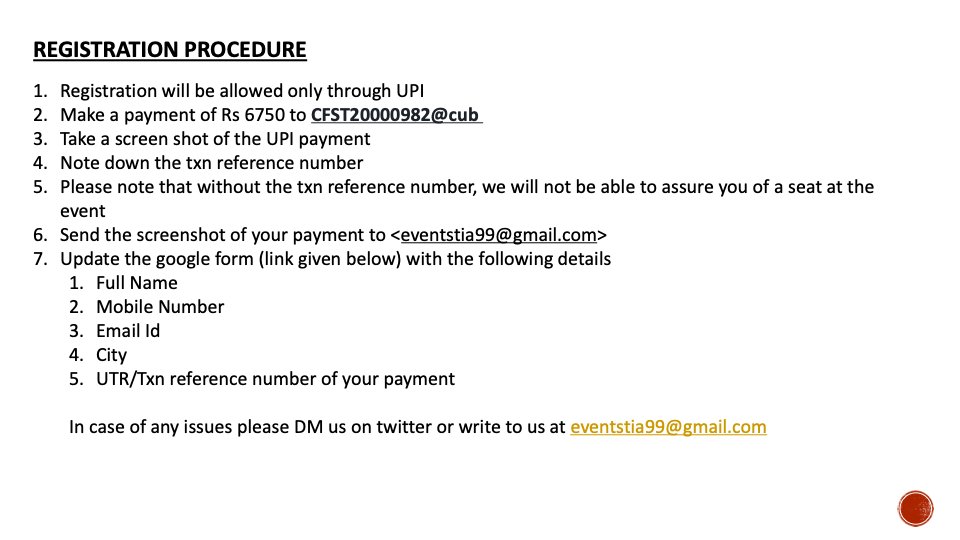 REGISTRATION PROCEDURE

1. Registration will be allowed only through UPI
2. Make a payment of Rs 6750 to CFST20000982@cub
3. Take a screen shot of the UPI payment
4. Note down the txn reference number
5. Please note that without the txn reference number, we will not be able to assure you of a seat at the event
6. Send the screenshot of your payment to <eventstia99@gmail.com>
7. Update the google form (link given below) with the following details
   1. Full Name
   2. Mobile Number
   3. Email Id
   4. City
   5. UTR/Txn reference number of your payment

In case of any issues please DM us on twitter or write to us at eventstia99@gmail.com